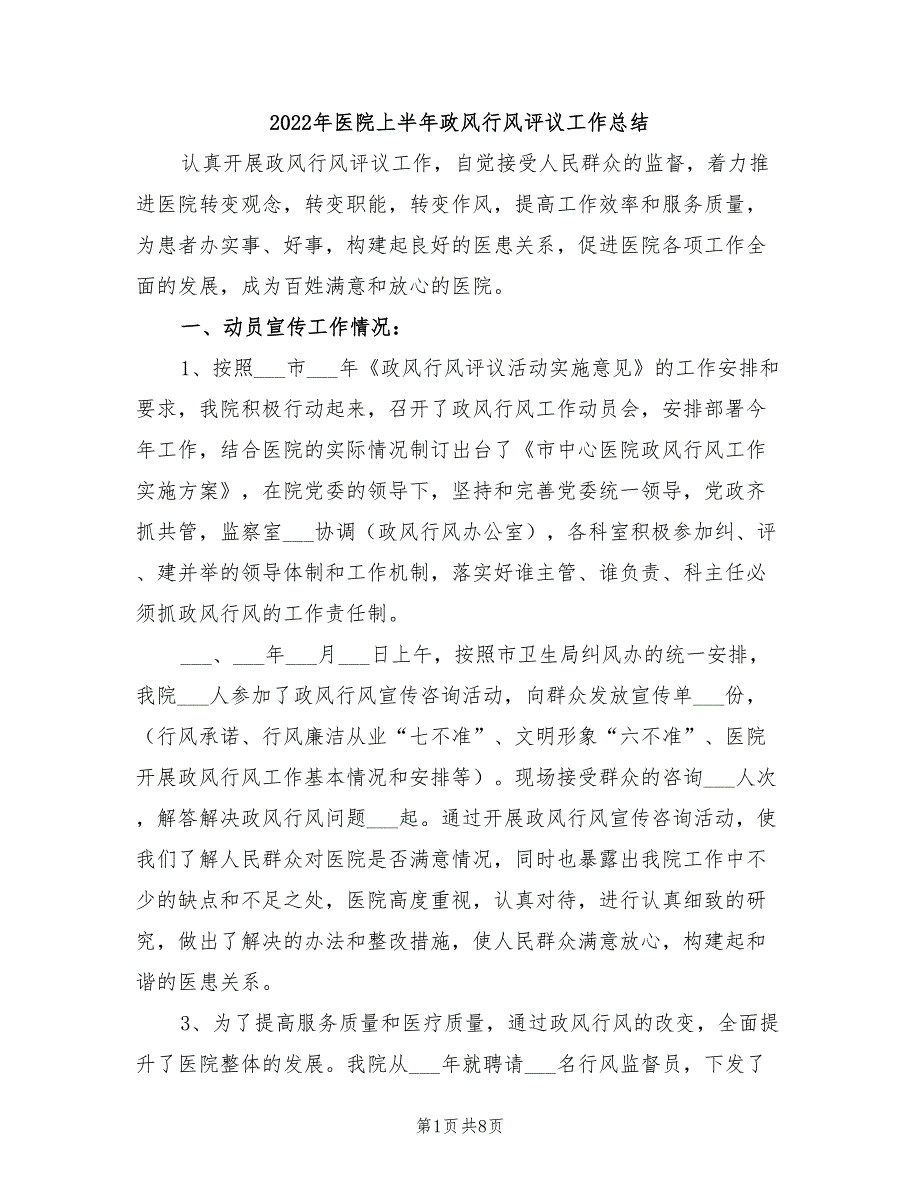 2022年医院上半年政风行风评议工作总结

认真开展政风行风评议工作，自觉接受人民群众的监督，着力推进医院转变观念，转变职能，转变作风，提高工作效率和服务质量，为患者办实事、好事，构建起良好的医患关系，促进医院各项工作全面的发展，成为百姓满意和放心的医院。

一、动员宣传工作情况：

1、按照___市___年《政风行风评议活动实施意见》的工作安排和要求，我院积极行动起来，召开了政风行风工作动员会，安排部署今年工作，结合医院的实际情况制订出台了《市中心医院政风行风工作实施方案》，在院党委的领导下，坚持和完善党委统一领导，党政齐抓共管，监察室___协调（政风行风办公室），各科室积极参加纠、评、建并举的领导体制和工作机制，落实好谁主管、谁负责、科主任必须抓政风行风的工作责任制。

___、___年___月___日上午，按照市卫生局纠风办的统一安排，我院___人参加了政风行风宣传咨询活动，向群众发放宣传单___份，（行风承诺、行风廉洁从业“七不准”、文明形象“六不准”、医院开展政风行风工作基本情况和安排等）。现场接受群众的咨询___人次，解答解决政风行风问题___起。通过开展政风行风宣传咨询活动，使我们了解人民群众对医院是否满意情况，同时也暴露出我院工作中不少的缺点和不足之处，医院高度重视，认真对待，进行认真细致的研究，做出了解决的办法和整改措施，使人民群众满意放心，构建起和谐的医患关系。

3、为了提高服务质量和医疗质量，通过政风行风的改变，全面提升了医院整体的发展。我院从___年就聘请___名行风监督员，下发了

第1页 共8页